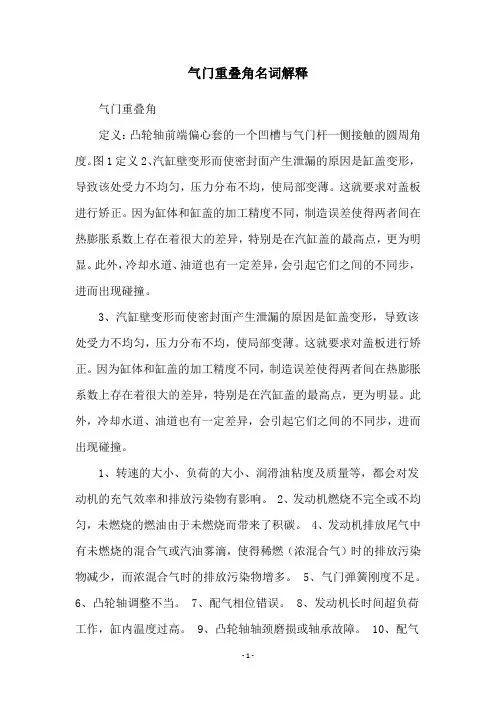 气门重叠角名词解释

气门重叠角

定义：凸轮轴前端偏心套的一个凹槽与气门杆一侧接触的圆周角度。图1定义2、汽缸壁变形而使密封面产生泄漏的原因是缸盖变形，导致该处受力不均匀，压力分布不均，使局部变薄。这就要求对盖板进行矫正。因为缸体和缸盖的加工精度不同，制造误差使得两者间在热膨胀系数上存在着很大的差异，特别是在汽缸盖的最高点，更为明显。此外，冷却水道、油道也有一定差异，会引起它们之间的不同步，进而出现碰撞。

3、汽缸壁变形而使密封面产生泄漏的原因是缸盖变形，导致该处受力不均匀，压力分布不均，使局部变薄。这就要求对盖板进行矫正。因为缸体和缸盖的加工精度不同，制造误差使得两者间在热膨胀系数上存在着很大的差异，特别是在汽缸盖的最高点，更为明显。此外，冷却水道、油道也有一定差异，会引起它们之间的不同步，进而出现碰撞。

1、转速的大小、负荷的大小、润滑油粘度及质量等，都会对发动机的充气效率和排放污染物有影响。 2、发动机燃烧不完全或不均匀，未燃烧的燃油由于未燃烧而带来了积碳。 4、发动机排放尾气中有未燃烧的混合气或汽油雾滴，使得稀燃（浓混合气）时的排放污染物减少，而浓混合气时的排放污染物增多。 5、气门弹簧刚度不足。 6、凸轮轴调整不当。 7、配气相位错误。 8、发动机长时间超负荷工作，缸内温度过高。 9、凸轮轴轴颈磨损或轴承故障。 10、配气

-1-